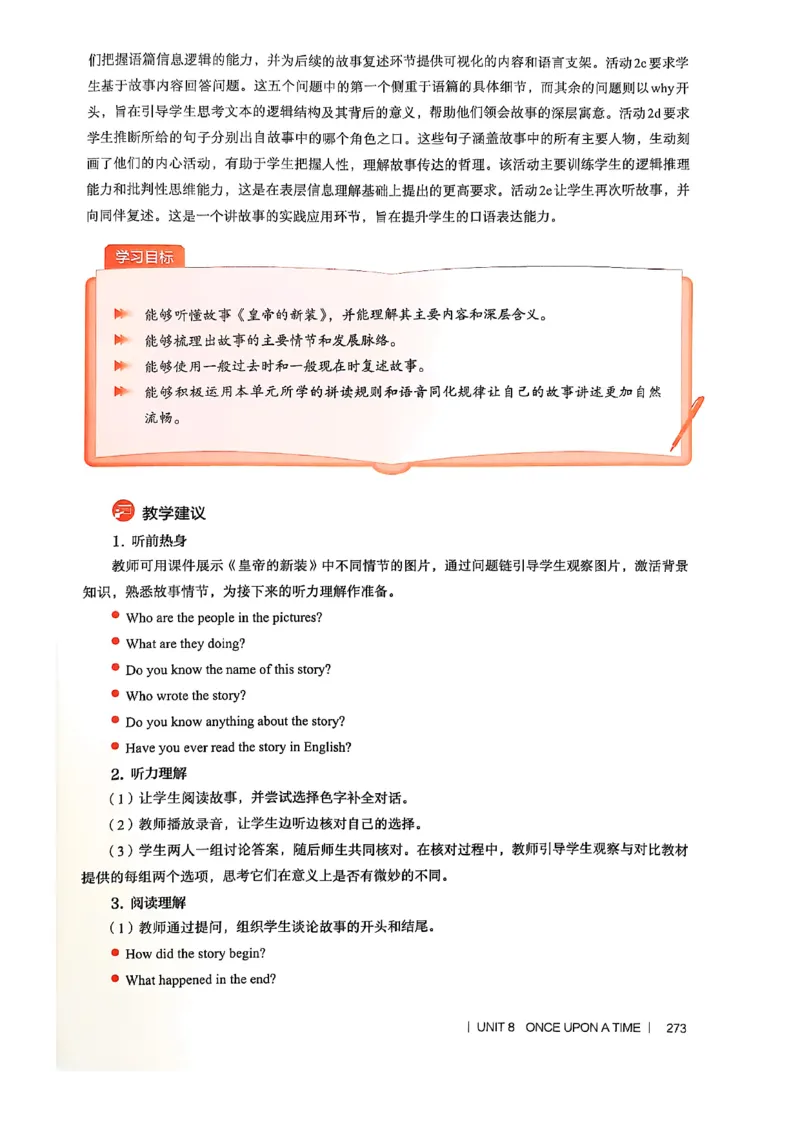 们把握语篇信息逻辑的能力，并为后续的故事复述环节提供可视化的内容和语言支架。活动2c要求学生基于故事内容回答问题。这五个问题中的第一个侧重于语篇的具体细节，而其余的问题则以why开头，旨在引导学生思考文本的逻辑结构及其背后的意义，帮助他们领会故事的深层寓意。活动2d要求学生推断所给的句子分别出自故事中的哪个角色之口。这些句子涵盖故事中的所有主要人物，生动刻画了他们的内心活动，有助于学生把握人性，理解故事传达的哲理。该活动主要训练学生的逻辑推理能力和批判性思维能力，这是在表层信息理解基础上提出的更高要求。活动2e让学生再次听故事，并向同伴复述。这是一个讲故事的实践应用环节，旨在提升学生的口语表达能力。

学习目标

能够听懂故事《皇帝的新装》，并能理解其主要内容和深层含义。

能够梳理出故事的主要情节和发展脉络。

能够使用一般过去时和一般现在时复述故事。

能够积极运用本单元所学的拼读规则和语音同化规律让自己的故事讲述更加自然流畅。

教学建议

1. 听前热身

教师可用课件展示《皇帝的新装》中不同情节的图片，通过问题链引导学生观察图片，激活背景知识，熟悉故事情节，为接下来的听力理解作准备。

Who are the people in the pictures?

What are they doing?

Do you know the name of this story?

Who wrote the story?

Do you know anything about the story?

Have you ever read the story in English?

2. 听力理解

（1）让学生阅读故事，并尝试选择色字补全对话。

（2）教师播放录音，让学生边听边核对自己的选择。

（3）学生两人一组讨论答案，随后师生共同核对。在核对过程中，教师引导学生观察与对比教材提供的每组两个选项，思考它们在意义上是否有微妙的不同。

3. 阅读理解

（1）教师通过提问，组织学生谈论故事的开头和结尾。

How did the story begin?

What happened in the end?

| UNIT 8 ONCE UPON A TIME | 273